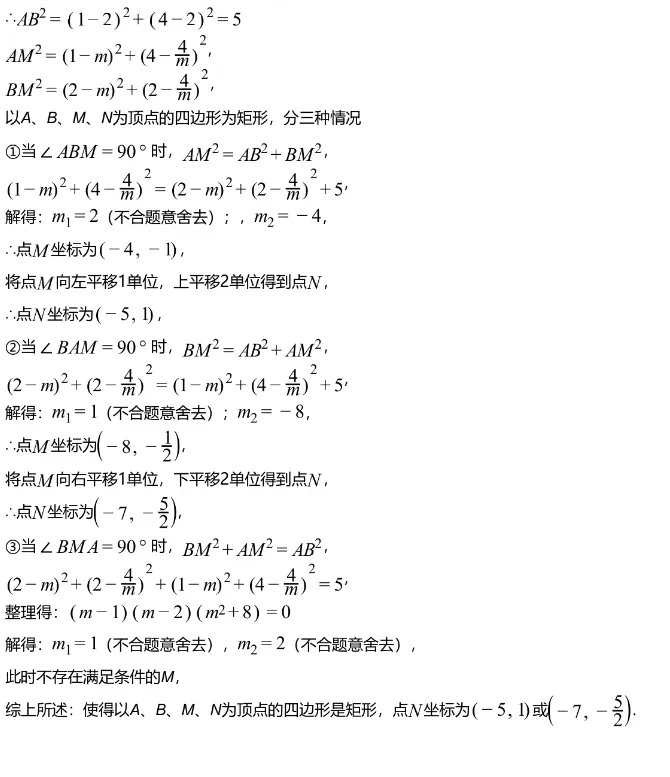 $\therefore AB^2=(1-2)^2+(4-2)^2=5$

$AM^2=(1-m)^2+(4-\frac{4}{m})^2$,

$BM^2=(2-m)^2+(2-\frac{4}{m})^2$,

以A、B、M、N为顶点的四边形为矩形，分三种情况

①当$\angle ABM=90°$时，$AM^2=AB^2+BM^2$，

$(1-m)^2+(4-\frac{4}{m})^2=(2-m)^2+(2-\frac{4}{m})^2+5$，

解得：$m_1=2$（不合题意舍去）；，$m_2=-4$，

$\therefore$点$M$坐标为$(-4,-1)$，

将点$M$向左平移1单位，上平移2单位得到点$N$，

$\therefore$点$N$坐标为$(-5,1)$，

②当$\angle BAM=90°$时，$BM^2=AB^2+AM^2$，

$(2-m)^2+(2-\frac{4}{m})^2=(1-m)^2+(4-\frac{4}{m})^2+5$，

解得：$m_1=1$（不合题意舍去）；$m_2=-8$，

$\therefore$点$M$坐标为$\left(-8,-\frac{1}{2}\right)$，

将点$M$向右平移1单位，下平移2单位得到点$N$，

$\therefore$点$N$坐标为$\left(-7,-\frac{5}{2}\right)$，

③当$\angle BMA=90°$时，$BM^2+AM^2=AB^2$，

$(2-m)^2+(2-\frac{4}{m})^2+(1-m)^2+(4-\frac{4}{m})^2=5$，

整理得：$(m-1)(m-2)(m^2+8)=0$

解得：$m_1=1$（不合题意舍去），$m_2=2$（不合题意舍去），

此时不存在满足条件的M，

综上所述：使得以A、B、M、N为顶点的四边形是矩形，点$N$坐标为$(-5,1)$或$\left(-7,-\frac{5}{2}\right)$.